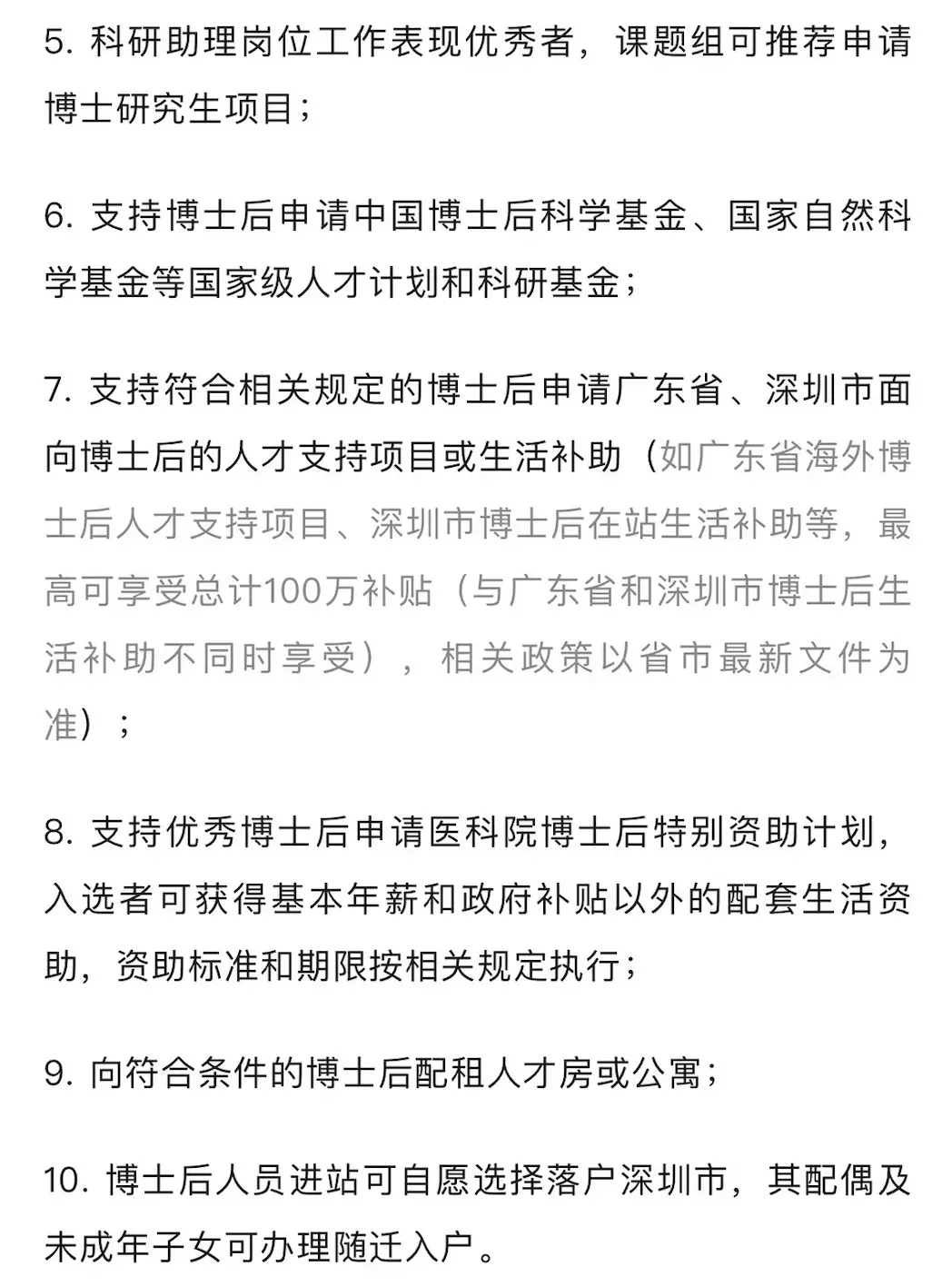 5. 科研助理岗位工作表现优秀者，课题组可推荐申请博士研究生项目；

6. 支持博士后申请中国博士后科学基金、国家自然科学基金等国家级人才计划和科研基金；

7. 支持符合相关规定的博士后申请广东省、深圳市面向博士后的人才支持项目或生活补助（如广东省海外博士后人才支持项目、深圳市博士后在站生活补助等，最高可享受总计100万补贴（与广东省和深圳市博士后生活补助不同时享受），相关政策以省市最新文件为准）；

8. 支持优秀博士后申请医科院博士后特别资助计划，入选者可获得基本年薪和政府补贴以外的配套生活资助，资助标准和期限按相关规定执行；

9. 向符合条件的博士后配租人才房或公寓；

10. 博士后人员进站可自愿选择落户深圳市，其配偶及未成年子女可办理随迁入户。